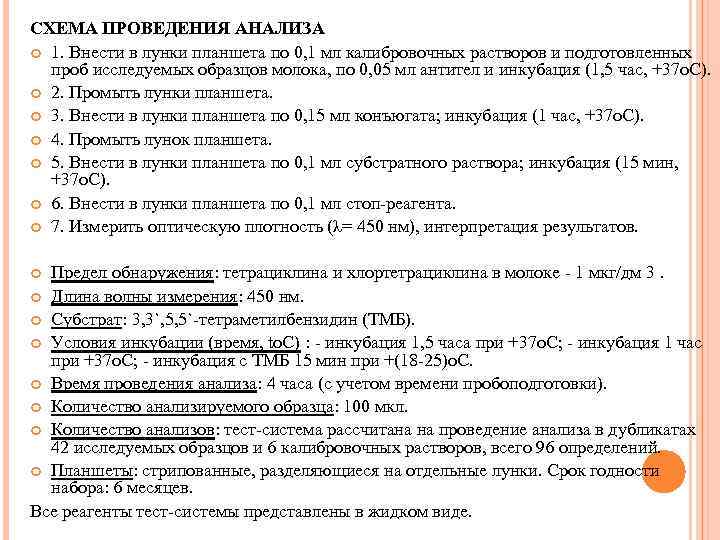 СХЕМА ПРОВЕДЕНИЯ АНАЛИЗА

1. Внести в лунки планшета по 0,1 мл калибровочных растворов и подготовленных проб исследуемых образцов молока, по 0,05 мл антител и инкубация (1,5 час, +37оС).

2. Промыть лунки планшета.

3. Внести в лунки планшета по 0,15 мл конъюгата; инкубация (1 час, +37оС).

4. Промыть лунок планшета.

5. Внести в лунки планшета по 0,1 мл субстратного раствора; инкубация (15 мин, +37оС).

6. Внести в лунки планшета по 0,1 мл стоп-реагента.

7. Измерить оптическую плотность (λ= 450 нм), интерпретация результатов.

Предел обнаружения: тетрациклина и хлортетрациклина в молоке - 1 мкг/дм 3 .

Длина волны измерения: 450 нм.

Субстрат: 3,3`,5,5`-тетраметилбензидин (ТМБ).

Условия инкубации (время, toC) : - инкубация 1,5 часа при +37оС; - инкубация 1 час при +37оС; - инкубация с ТМБ 15 мин при +(18-25)оС.

Время проведения анализа: 4 часа (с учетом времени пробоподготовки).

Количество анализируемого образца: 100 мкл.

Количество анализов: тест-система рассчитана на проведение анализа в дубликатах 42 исследуемых образцов и 6 калибровочных растворов, всего 96 определений.

Планшеты: стрипованные, разделяющиеся на отдельные лунки. Срок годности набора: 6 месяцев.

Все реагенты тест-системы представлены в жидком виде.